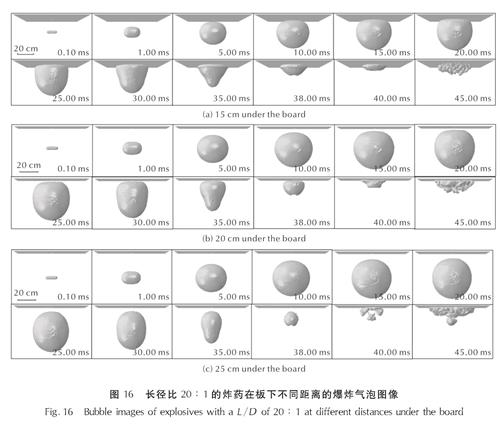 20 cm
0.10 ms
1.00 ms
5.00 ms
10.00 ms
15.00 ms
20.00 ms
25.00 ms
30.00 ms
35.00 ms
38.00 ms
40.00 ms
45.00 ms

(a) 15 cm under the board

20 cm
0.10 ms
1.00 ms
5.00 ms
10.00 ms
15.00 ms
20.00 ms
25.00 ms
30.00 ms
35.00 ms
38.00 ms
40.00 ms
45.00 ms

(b) 20 cm under the board

20 cm
0.10 ms
1.00 ms
5.00 ms
10.00 ms
15.00 ms
20.00 ms
25.00 ms
30.00 ms
35.00 ms
38.00 ms
40.00 ms
45.00 ms

(c) 25 cm under the board

图 16 长径比 20∶1 的炸药在板下不同距离的爆炸气泡图像

Fig. 16 Bubble images of explosives with a $L/D$ of 20∶1 at different distances under the board